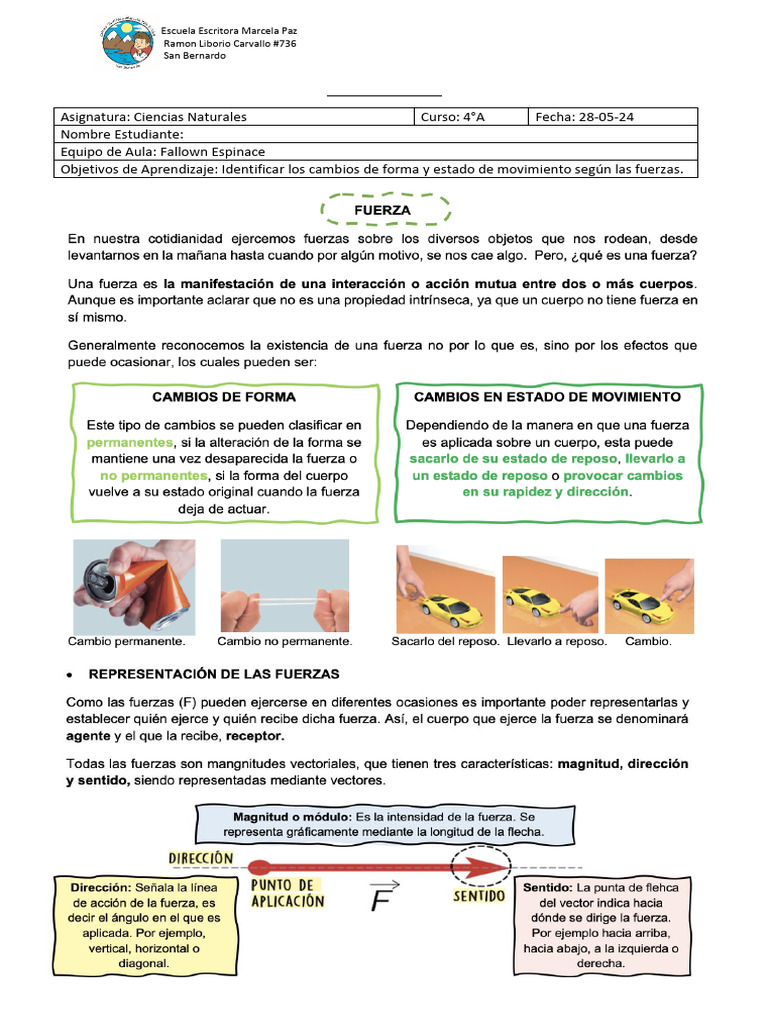 Escuela Escritora Marcela Paz
Ramon Liborio Carvallo #736
San Bernardo

| Asignatura: Ciencias Naturales | Curso: 4°A | Fecha: 28-05-24 |
|---|---|---|
| Nombre Estudiante: | | |
| Equipo de Aula: Fallown Espinace | | |
| Objetivos de Aprendizaje: Identificar los cambios de forma y estado de movimiento según las fuerzas. | | |

FUERZA

En nuestra cotidianidad ejercemos fuerzas sobre los diversos objetos que nos rodean, desde levantarnos en la mañana hasta cuando por algún motivo, se nos cae algo. Pero, ¿qué es una fuerza?

Una fuerza es la manifestación de una interacción o acción mutua entre dos o más cuerpos. Aunque es importante aclarar que no es una propiedad intrínseca, ya que un cuerpo no tiene fuerza en sí mismo.

Generalmente reconocemos la existencia de una fuerza no por lo que es, sino por los efectos que puede ocasionar, los cuales pueden ser:

CAMBIOS DE FORMA
Este tipo de cambios se pueden clasificar en permanentes, si la alteración de la forma se mantiene una vez desaparecida la fuerza o no permanentes, si la forma del cuerpo vuelve a su estado original cuando la fuerza deja de actuar.

CAMBIOS EN ESTADO DE MOVIMIENTO
Dependiendo de la manera en que una fuerza es aplicada sobre un cuerpo, esta puede sacarlo de su estado de reposo, llevarlo a un estado de reposo o provocar cambios en su rapidez y dirección.

Cambio permanente. Cambio no permanente. Sacarlo del reposo. Llevarlo a reposo. Cambio.

• REPRESENTACIÓN DE LAS FUERZAS

Como las fuerzas (F) pueden ejercerse en diferentes ocasiones es importante poder representarlas y establecer quién ejerce y quién recibe dicha fuerza. Así, el cuerpo que ejerce la fuerza se denominará agente y el que la recibe, receptor.

Todas las fuerzas son mangnitudes vectoriales, que tienen tres características: magnitud, dirección y sentido, siendo representadas mediante vectores.

Magnitud o módulo: Es la intensidad de la fuerza. Se representa gráficamente mediante la longitud de la flecha.

DIRECCIÓN

PUNTO DE APLICACIÓN

$\vec{F}$

SENTIDO

Dirección: Señala la línea de acción de la fuerza, es decir el ángulo en el que es aplicada. Por ejemplo, vertical, horizontal o diagonal.

Sentido: La punta de flehca del vector indica hacia dónde se dirige la fuerza. Por ejemplo hacia arriba, hacia abajo, a la izquierda o derecha.